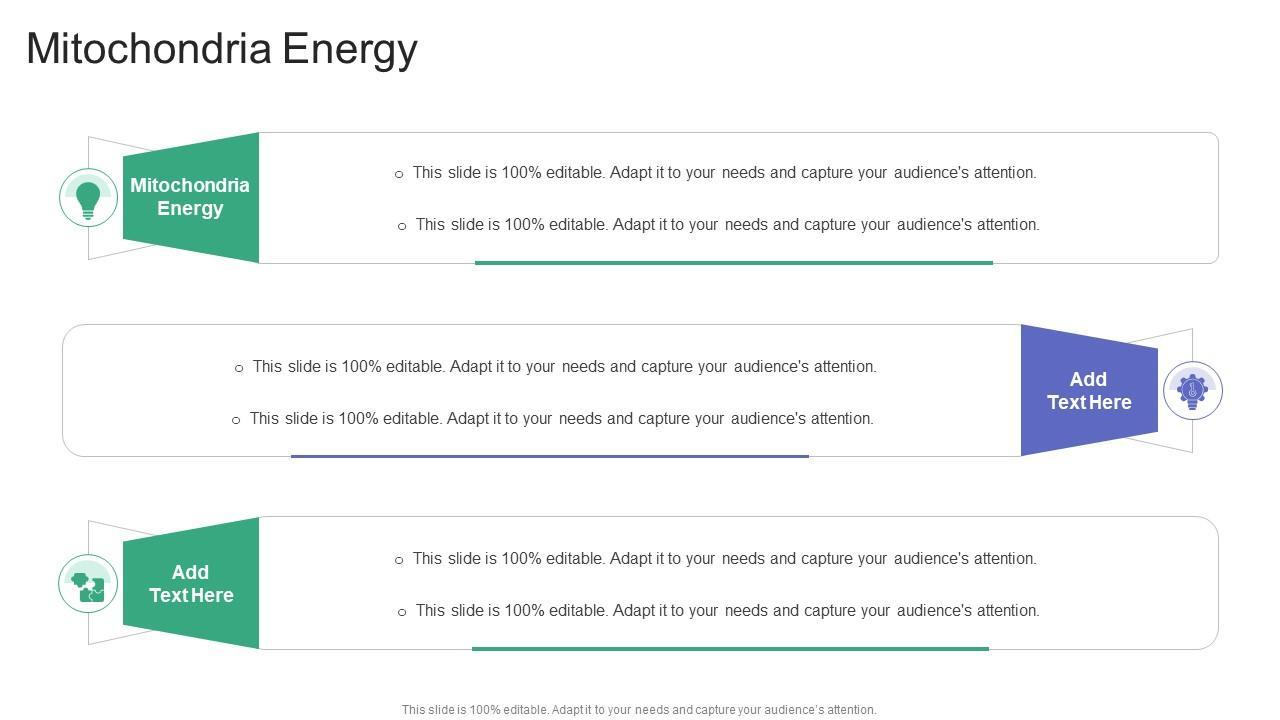 Mitochondria Energy

Mitochondria Energy

○ This slide is 100% editable. Adapt it to your needs and capture your audience's attention.

○ This slide is 100% editable. Adapt it to your needs and capture your audience's attention.

○ This slide is 100% editable. Adapt it to your needs and capture your audience's attention.

○ This slide is 100% editable. Adapt it to your needs and capture your audience's attention.

Add Text Here

Add Text Here

○ This slide is 100% editable. Adapt it to your needs and capture your audience's attention.

○ This slide is 100% editable. Adapt it to your needs and capture your audience's attention.

This slide is 100% editable. Adapt it to your needs and capture your audience's attention.